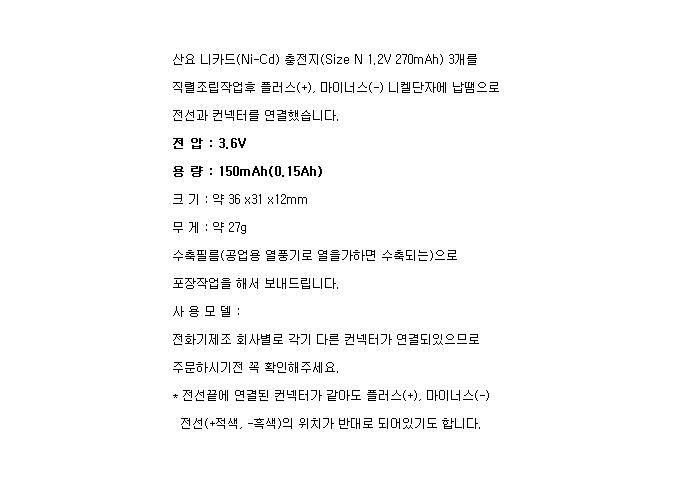 산요 니카드(Ni-Cd) 충전지(Size N 1.2V 270mAh) 3개를

직렬조립작업후 플러스(+), 마이너스(-) 니켈단자에 납땜으로

전선과 컨넥터를 연결했습니다.

전 압 : 3.6V

용 량 : 150mAh(0.15Ah)

크 기 : 약 36 x31 x12mm

무 게 : 약 27g

수축필름(공업용 열풍기로 열을가하면 수축되는)으로

포장작업을 해서 보내드립니다.

사 용 모 델 :

전화기제조 회사별로 각기 다른 컨넥터가 연결되있으므로

주문하시기전 꼭 확인해주세요.

* 전선끝에 연결된 컨넥터가 같아도 플러스(+), 마이너스(-) 전선(+적색, -흑색)의 위치가 반대로 되어있기도 합니다.